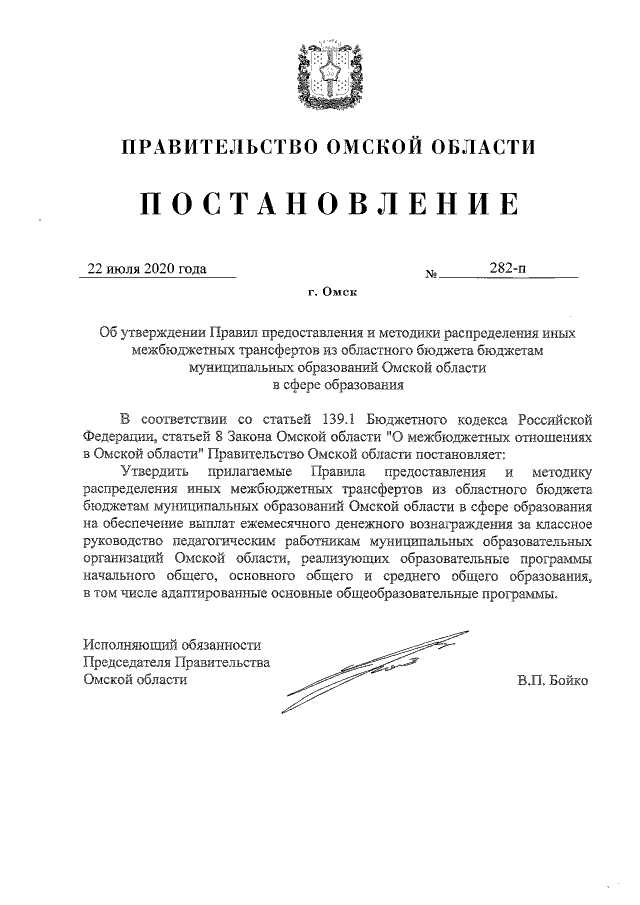 ПРАВИТЕЛЬСТВО ОМСКОЙ ОБЛАСТИ

ПОСТАНОВЛЕНИЕ

22 июля 2020 года № 282-п

г. Омск

Об утверждении Правил предоставления и методики распределения иных межбюджетных трансфертов из областного бюджета бюджетам муниципальных образований Омской области в сфере образования

В соответствии со статьей 139.1 Бюджетного кодекса Российской Федерации, статьей 8 Закона Омской области "О межбюджетных отношениях в Омской области" Правительство Омской области постановляет:

Утвердить прилагаемые Правила предоставления и методику распределения иных межбюджетных трансфертов из областного бюджета бюджетам муниципальных образований Омской области в сфере образования на обеспечение выплат ежемесячного денежного вознаграждения за классное руководство педагогическим работникам муниципальных образовательных организаций Омской области, реализующих образовательные программы начального общего, основного общего и среднего общего образования, в том числе адаптированные основные общеобразовательные программы.

Исполняющий обязанности Председателя Правительства Омской области В.П. Бойко